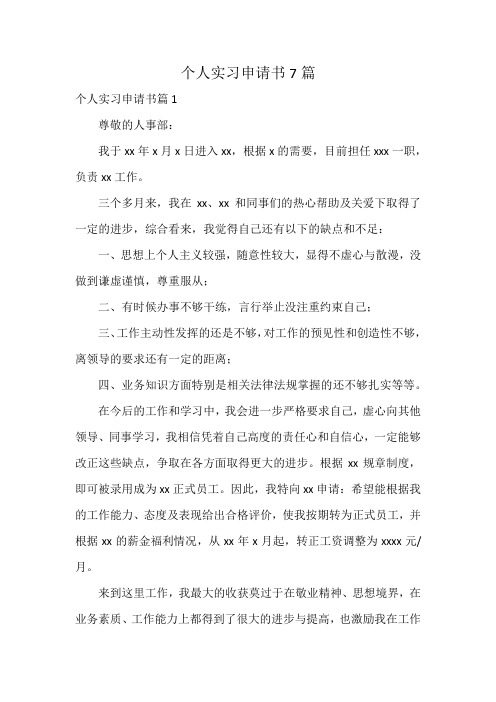 个人实习申请书 7 篇

个人实习申请书篇 1

尊敬的人事部：

我于 xx 年 x 月 x 日进入 xx，根据 x 的需要，目前担任 xxx 一职，负责 xx 工作。

三个多月来，我在 xx、xx 和同事们的热心帮助及关爱下取得了一定的进步，综合看来，我觉得自己还有以下的缺点和不足：

一、思想上个人主义较强，随意性较大，显得不虚心与散漫，没做到谦虚谨慎，尊重服从；

二、有时候办事不够干练，言行举止没注重约束自己；

三、工作主动性发挥的还是不够，对工作的预见性和创造性不够，离领导的要求还有一定的距离；

四、业务知识方面特别是相关法律法规掌握的还不够扎实等等。

在今后的工作和学习中，我会进一步严格要求自己，虚心向其他领导、同事学习，我相信凭着自己高度的责任心和自信心，一定能够改正这些缺点，争取在各方面取得更大的进步。根据 xx 规章制度，即可被录用成为 xx 正式员工。因此，我特向 xx 申请：希望能根据我的工作能力、态度及表现给出合格评价，使我按期转为正式员工，并根据 xx 的薪金福利情况，从 xx 年 x 月起，转正工资调整为 xxxx 元/月。

来到这里工作，我最大的收获莫过于在敬业精神、思想境界，在业务素质、工作能力上都得到了很大的进步与提高，也激励我在工作